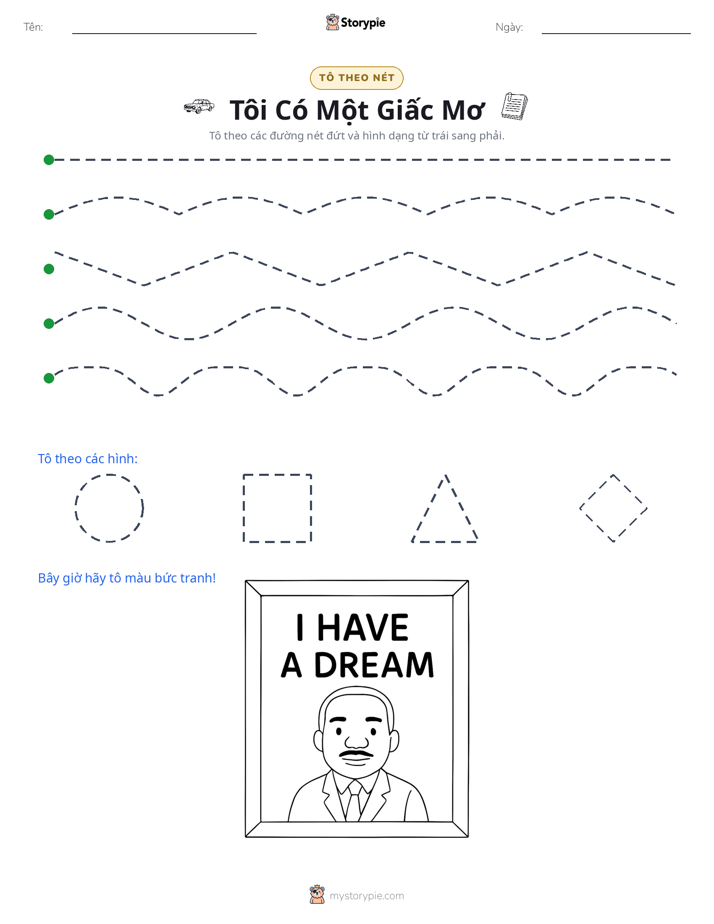 Tên: ____ Storypie Ngày: ____

TÔ THEO NÉT

Tôi Có Một Giấc Mơ

Tô theo các đường nét đứt và hình dạng từ trái sang phải.

Tô theo các hình:

Bây giờ hãy tô màu bức tranh!

I HAVE
A DREAM

mystorypie.com